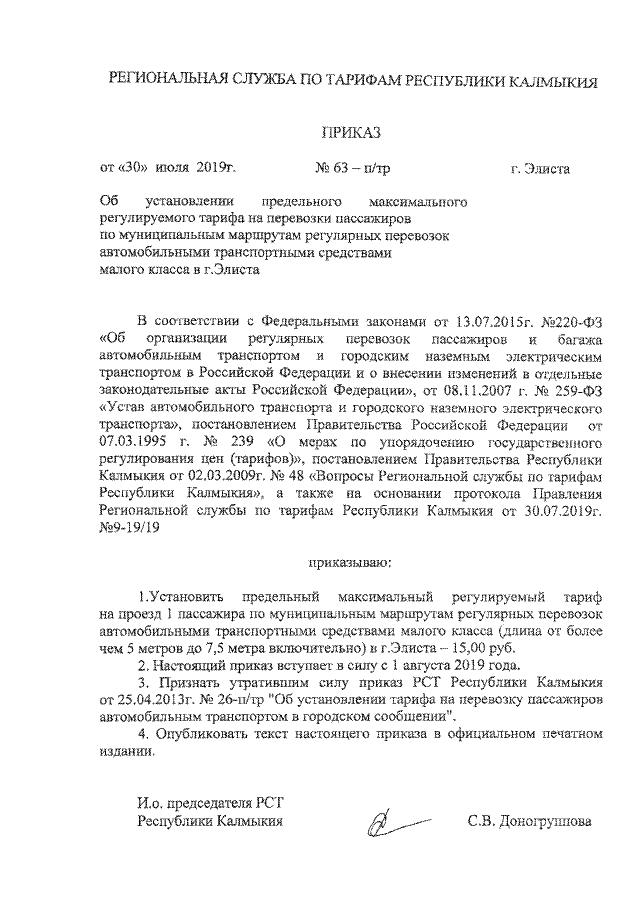 РЕГИОНАЛЬНАЯ СЛУЖБА ПО ТАРИФАМ РЕСПУБЛИКИ КАЛМЫКИЯ

ПРИКАЗ

от «30» июля 2019г. № 63 – п/тр г. Элиста

Об установлении предельного максимального регулируемого тарифа на перевозки пассажиров по муниципальным маршрутам регулярных перевозок автомобильными транспортными средствами малого класса в г.Элиста

В соответствии с Федеральными законами от 13.07.2015г. №220-ФЗ «Об организации регулярных перевозок пассажиров и багажа автомобильным транспортом и городским наземным электрическим транспортом в Российской Федерации и о внесении изменений в отдельные законодательные акты Российской Федерации», от 08.11.2007 г. № 259-ФЗ «Устав автомобильного транспорта и городского наземного электрического транспорта», постановлением Правительства Российской Федерации от 07.03.1995 г. № 239 «О мерах по упорядочению государственного регулирования цен (тарифов)», постановлением Правительства Республики Калмыкия от 02.03.2009г. № 48 «Вопросы Региональной службы по тарифам Республики Калмыкия», а также на основании протокола Правления Региональной службы по тарифам Республики Калмыкия от 30.07.2019г. №9-19/19

приказываю:

1.Установить предельный максимальный регулируемый тариф на проезд 1 пассажира по муниципальным маршрутам регулярных перевозок автомобильными транспортными средствами малого класса (длина от более чем 5 метров до 7,5 метра включительно) в г.Элиста – 15,00 руб.

2. Настоящий приказ вступает в силу с 1 августа 2019 года.

3. Признать утратившим силу приказ РСТ Республики Калмыкия от 25.04.2013г. № 26-п/тр "Об установлении тарифа на перевозку пассажиров автомобильным транспортом в городском сообщении".

4. Опубликовать текст настоящего приказа в официальном печатном издании.

И.о. председателя РСТ
Республики Калмыкия С.В. Доногрупова